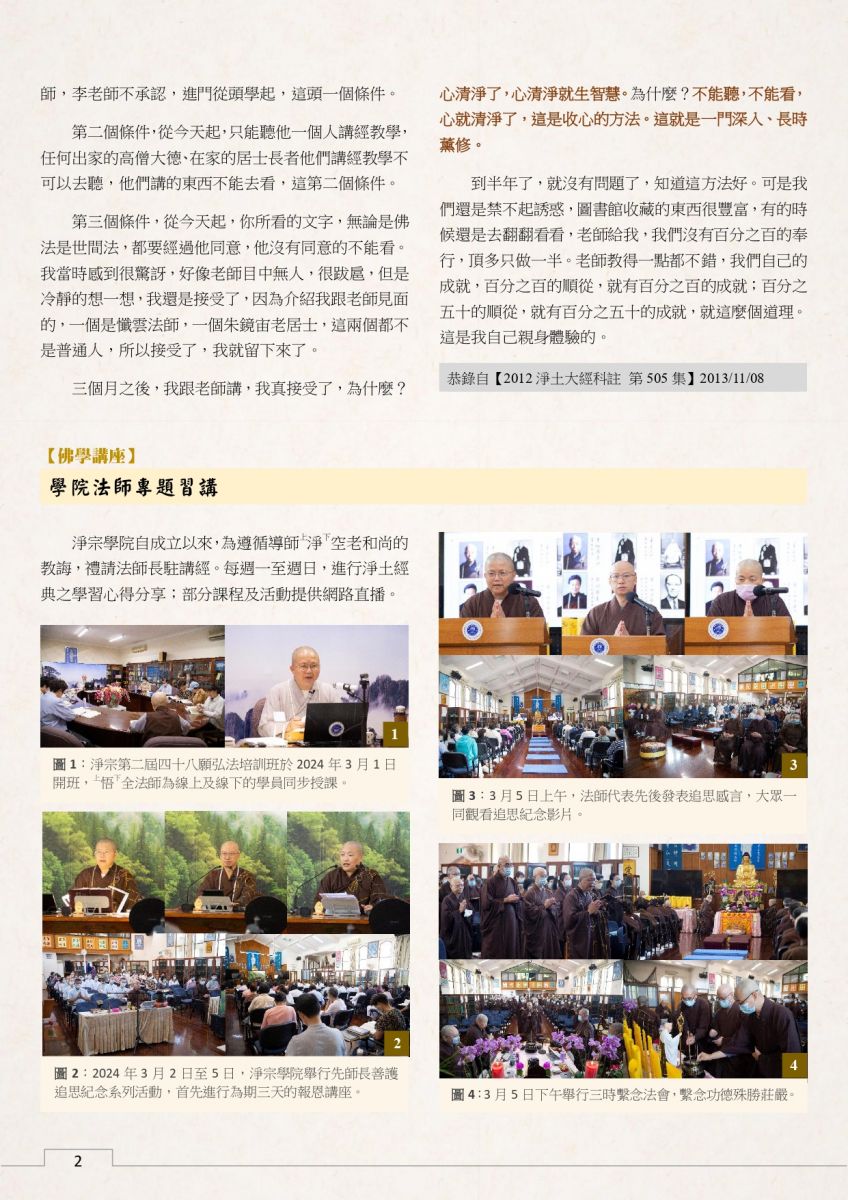 師，李老師不承認，進門從頭學起，這頭一個條件。

第二個條件，從今天起，只能聽他一個人講經教學，任何出家的高僧大德、在家的居士長者他們講經教學不可以去聽，他們講的東西不能去看，這第二個條件。

第三個條件，從今天起，你所看的文字，無論是佛法是世間法，都要經過他同意，他沒有同意的不能看。我當時感到很驚訝，好像老師目中無人，很跋扈，但是冷靜的想一想，我還是接受了，因為介紹我跟老師見面的，一個是懺雲法師，一個朱鏡宙老居士，這兩個都不是普通人，所以接受了，我就留下來了。

三個月之後，我跟老師講，我真接受了，為什麼？心清淨了，心清淨就生智慧。為什麼？不能聽，不能看，心就清淨了，這是收心的方法。這就是一門深入、長時薰修。

到半年了，就沒有問題了，知道這方法好。可是我們還是禁不起誘惑，圖書館收藏的東西很豐富，有的時候還是去翻翻看看，老師給我，我們沒有百分之百的奉行，頂多只做一半。老師教得一點都不錯，我們自己的成就，百分之百的順從，就有百分之百的成就；百分之五十的順從，就有百分之五十的成就，就這麼個道理。這是我自己親身體驗的。

恭錄自【2012 淨土大經科註 第 505 集】2013/11/08

【佛學講座】
學院法師專題習講

淨宗學院自成立以來，為遵循導師上淨下空老和尚的教誨，禮請法師長駐講經。每週一至週日，進行淨土經典之學習心得分享；部分課程及活動提供網路直播。

1

圖 1：淨宗第二屆四十八願弘法培訓班於 2024 年 3 月 1 日開班，上悟下全法師為線上及線下的學員同步授課。

2

圖 2：2024 年 3 月 2 日至 5 日，淨宗學院舉行先師長善護追思紀念系列活動，首先進行為期三天的報恩講座。

3

圖 3：3 月 5 日上午，法師代表先後發表追思感言，大眾一同觀看追思紀念影片。

4

圖 4：3 月 5 日下午舉行三時繫念法會，繫念功德殊勝莊嚴。

2